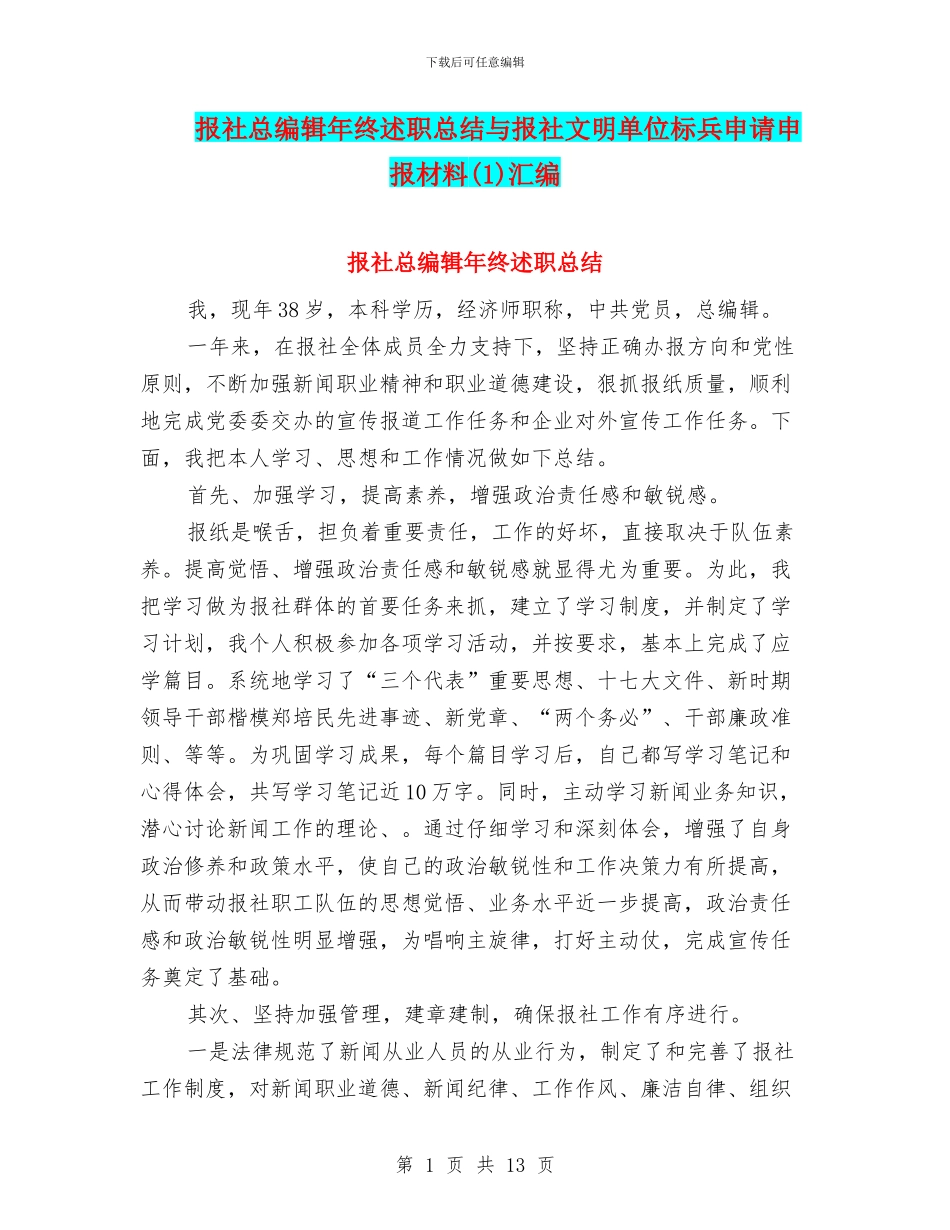 下载后可任意编辑

报社总编辑年终述职总结与报社文明单位标兵申请申报材料(1)汇编

报社总编辑年终述职总结

我，现年38岁，本科学历，经济师职称，中共党员，总编辑。

一年来，在报社全体成员全力支持下，坚持正确办报方向和党性原则，不断加强新闻职业精神和职业道德建设，狠抓报纸质量，顺利地完成党委委交办的宣传报道工作任务和企业对外宣传工作任务。下面，我把本人学习、思想和工作情况做如下总结。

首先、加强学习，提高素养，增强政治责任感和敏锐感。

报纸是喉舌，担负着重要责任，工作的好坏，直接取决于队伍素养。提高觉悟、增强政治责任感和敏锐感就显得尤为重要。为此，我把学习做为报社群体的首要任务来抓，建立了学习制度，并制定了学习计划，我个人积极参加各项学习活动，并按要求，基本上完成了应学篇目。系统地学习了“三个代表”重要思想、十七大文件、新时期领导干部楷模郑培民先进事迹、新党章、“两个务必”、干部廉政准则、等等。为巩固学习成果，每个篇目学习后，自己都写学习笔记和心得体会，共写学习笔记近10万字。同时，主动学习新闻业务知识，潜心讨论新闻工作的理论、。通过仔细学习和深刻体会，增强了自身政治修养和政策水平，使自己的政治敏锐性和工作决策力有所提高，从而带动报社职工队伍的思想觉悟、业务水平近一步提高，政治责任感和政治敏锐性明显增强，为唱响主旋律，打好主动仗，完成宣传任务奠定了基础。

其次、坚持加强管理，建章建制，确保报社工作有序进行。

一是法律规范了新闻从业人员的从业行为，制定了和完善了报社工作制度，对新闻职业道德、新闻纪律、工作作风、廉洁自律、组织

第 1 页 共 13 页